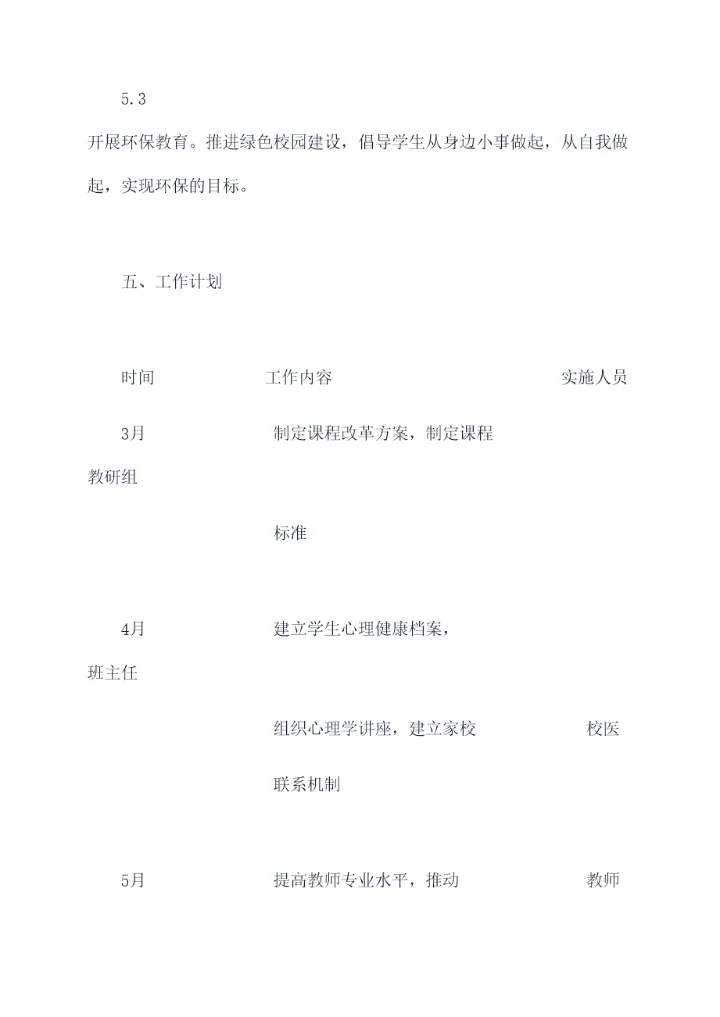 5.3

开展环保教育。推进绿色校园建设，倡导学生从身边小事做起，从自我做起，实现环保的目标。

五、工作计划

时间　　工作内容　　实施人员

3月　　制定课程改革方案，制定课程

教研组

标准

4月　　建立学生心理健康档案，

班主任

组织心理学讲座，建立家校　　校医

联系机制

5月　　提高教师专业水平，推动　　教师